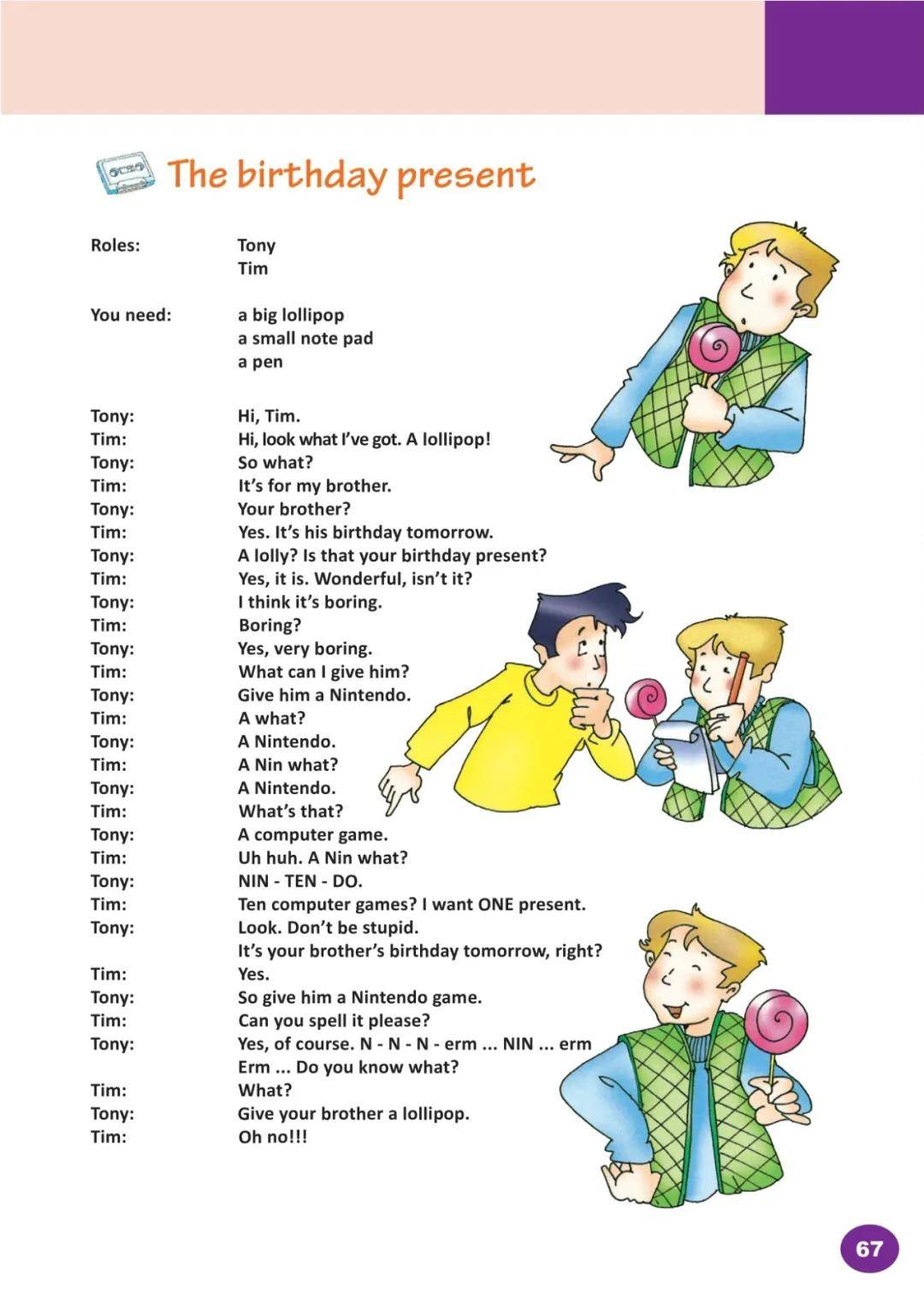 The birthday present

Roles: Tony
Tim

You need: a big lollipop
a small note pad
a pen

Tony: Hi, Tim.
Tim: Hi, look what I've got. A lollipop!
Tony: So what?
Tim: It's for my brother.
Tony: Your brother?
Tim: Yes. It's his birthday tomorrow.
Tony: A lolly? Is that your birthday present?
Tim: Yes, it is. Wonderful, isn't it?
Tony: I think it's boring.
Tim: Boring?
Tony: Yes, very boring.
Tim: What can I give him?
Tony: Give him a Nintendo.
Tim: A what?
Tony: A Nintendo.
Tim: A Nin what?
Tony: A Nintendo.
Tim: What's that?
Tony: A computer game.
Tim: Uh huh. A Nin what?
Tony: NIN - TEN - DO.
Tim: Ten computer games? I want ONE present.
Tony: Look. Don't be stupid.
It's your brother's birthday tomorrow, right?
Tim: Yes.
Tony: So give him a Nintendo game.
Tim: Can you spell it please?
Tony: Yes, of course. N - N - N - erm ... NIN ... erm
Erm ... Do you know what?
Tim: What?
Tony: Give your brother a lollipop.
Tim: Oh no!!!

67